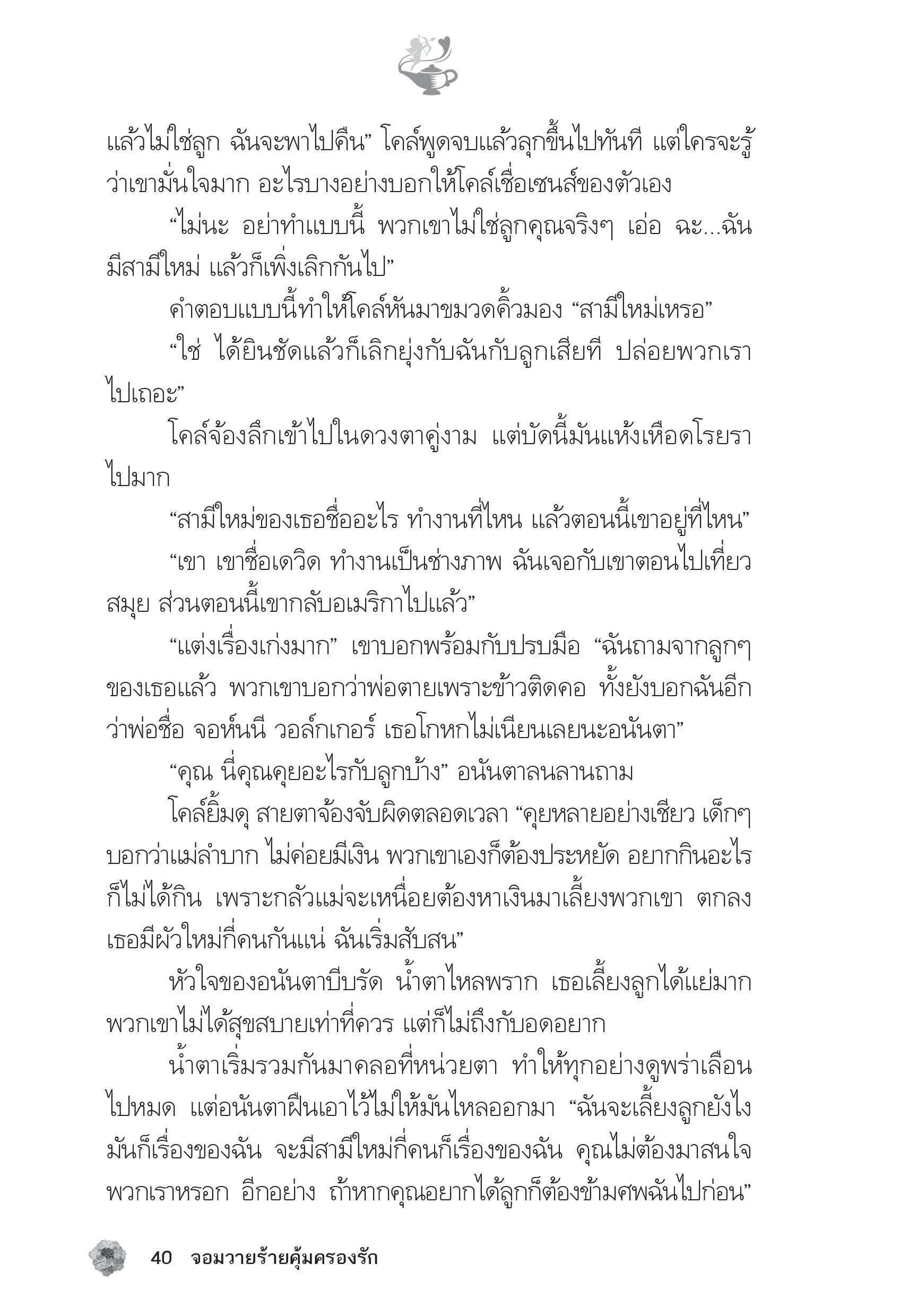 แล้วไม่ใช่ลูก ฉันจะพาไปคืน” โคล์พูดจบแล้วลุกขึ้นไปทันที แต่ใครจะรู้ว่าเขามั่นใจมาก อะไรบางอย่างบอกให้โคล์เชื่อเซนส์ของตัวเอง

“ไม่นะ อย่าทำแบบนี้ พวกเขาไม่ใช่ลูกคุณจริงๆ เอ่อ ฉะ...ฉันมีสามีใหม่ แล้วก็เพิ่งเลิกกันไป”

คำตอบแบบนี้ทำให้โคล์หันมาขมวดคิ้วมอง “สามีใหม่เหรอ”

“ใช่ ได้ยินชัดแล้วก็เลิกยุ่งกับฉันกับลูกเสียที ปล่อยพวกเราไปเถอะ”

โคล์จ้องลึกเข้าไปในดวงตาคู่งาม แต่บัดนี้มันแห้งเหือดโรยราไปมาก

“สามีใหม่ของเธอชื่ออะไร ทำงานที่ไหน แล้วตอนนี้เขาอยู่ที่ไหน”

“เขา เขาชื่อเดวิด ทำงานเป็นช่างภาพ ฉันเจอกับเขาตอนไปเที่ยวสมุย ส่วนตอนนี้เขากลับอเมริกาไปแล้ว”

“แต่งเรื่องเก่งมาก” เขาบอกพร้อมกับปรบมือ “ฉันถามจากลูกๆ ของเธอแล้ว พวกเขาบอกว่าพ่อตายเพราะข้าวติดคอ ทั้งยังบอกฉันอีกว่าพ่อชื่อ จอห์นนี วอล์กเกอร์ เธอโกหกไม่เนียนเลยนะอนันตา”

“คุณ นี่คุณคุยอะไรกับลูกบ้าง” อนันตาลนลานถาม

โคล์ยิ้มดุ สายตาจ้องจับผิดตลอดเวลา “คุยหลายอย่างเชียว เด็กๆ บอกว่าแม่ลำบาก ไม่ค่อยมีเงิน พวกเขาเองก็ต้องประหยัด อยากกินอะไรก็ไม่ได้กิน เพราะกลัวแม่จะเหนื่อยต้องหาเงินมาเลี้ยงพวกเขา ตกลงเธอมีผัวใหม่กี่คนกันแน่ ฉันเริ่มสับสน”

หัวใจของอนันตาบีบรัด น้ำตาไหลพราก เธอเลี้ยงลูกได้แย่มาก พวกเขาไม่ได้สุขสบายเท่าที่ควร แต่ก็ไม่ถึงกับอดอยาก

น้ำตาเริ่มรวมกันมาคลอที่หน่วยตา ทำให้ทุกอย่างดูพร่าเลือนไปหมด แต่อนันตาฝืนเอาไว้ไม่ให้มันไหลออกมา “ฉันจะเลี้ยงลูกยังไงมันก็เรื่องของฉัน จะมีสามีใหม่กี่คนก็เรื่องของฉัน คุณไม่ต้องมาสนใจพวกเราหรอก อีกอย่าง ถ้าหากคุณอยากได้ลูกก็ต้องข้ามศพฉันไปก่อน”

40 จอมวายร้ายคุ้มครองรัก